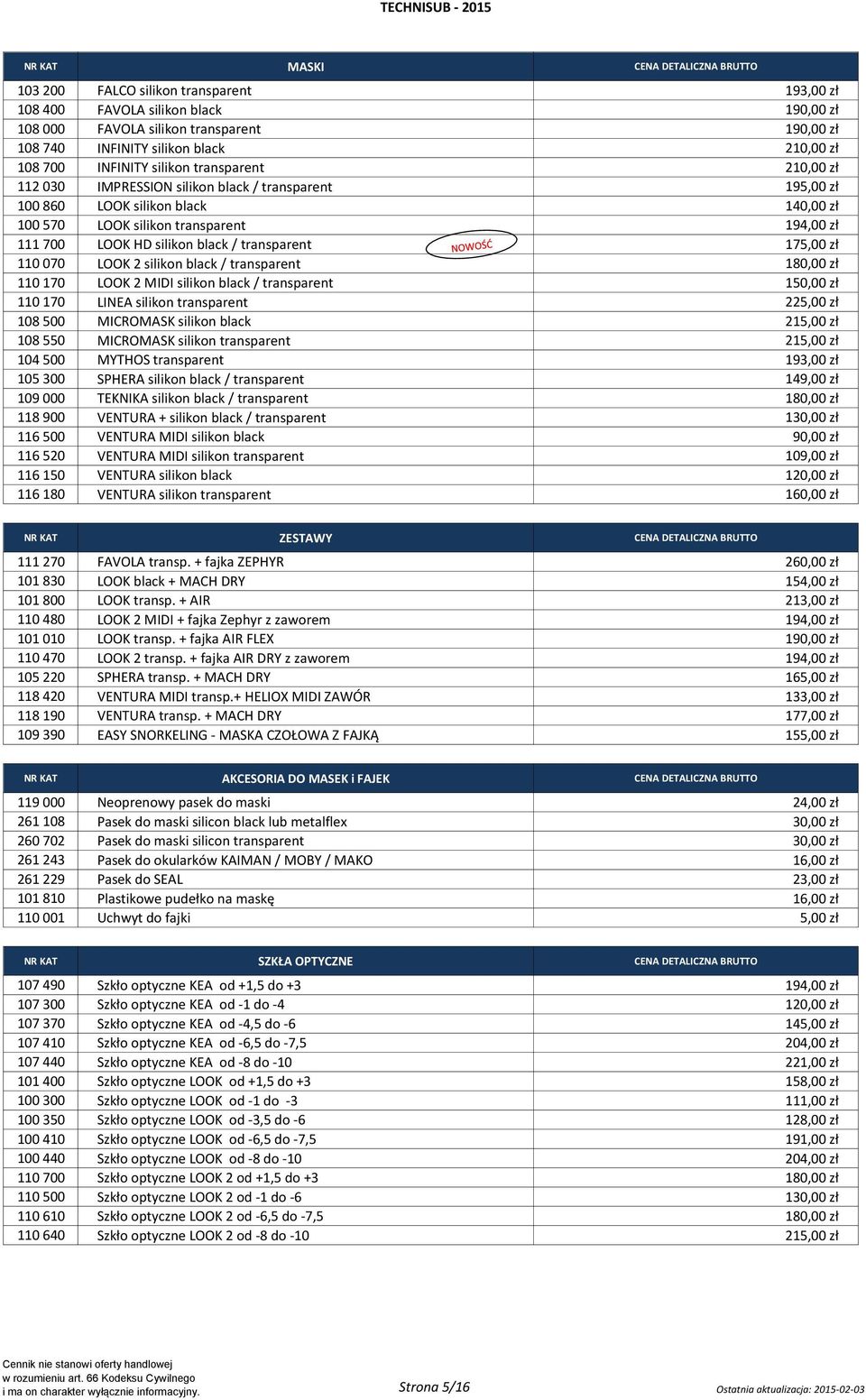 TECHNISUB - 2015

| NR KAT | MASKI | CENA DETALICZNA BRUTTO |
|---|---|---|
| 103 200 | FALCO silikon transparent | 193,00 zł |
| 108 400 | FAVOLA silikon black | 190,00 zł |
| 108 000 | FAVOLA silikon transparent | 190,00 zł |
| 108 740 | INFINITY silikon black | 210,00 zł |
| 108 700 | INFINITY silikon transparent | 210,00 zł |
| 112 030 | IMPRESSION silikon black / transparent | 195,00 zł |
| 100 860 | LOOK silikon black | 140,00 zł |
| 100 570 | LOOK silikon transparent | 194,00 zł |
| 111 700 | LOOK HD silikon black / transparent NOWOŚĆ | 175,00 zł |
| 110 070 | LOOK 2 silikon black / transparent | 180,00 zł |
| 110 170 | LOOK 2 MIDI silikon black / transparent | 150,00 zł |
| 110 170 | LINEA silikon transparent | 225,00 zł |
| 108 500 | MICROMASK silikon black | 215,00 zł |
| 108 550 | MICROMASK silikon transparent | 215,00 zł |
| 104 500 | MYTHOS transparent | 193,00 zł |
| 105 300 | SPHERA silikon black / transparent | 149,00 zł |
| 109 000 | TEKNIKA silikon black / transparent | 180,00 zł |
| 118 900 | VENTURA + silikon black / transparent | 130,00 zł |
| 116 500 | VENTURA MIDI silikon black | 90,00 zł |
| 116 520 | VENTURA MIDI silikon transparent | 109,00 zł |
| 116 150 | VENTURA silikon black | 120,00 zł |
| 116 180 | VENTURA silikon transparent | 160,00 zł |

| NR KAT | ZESTAWY | CENA DETALICZNA BRUTTO |
|---|---|---|
| 111 270 | FAVOLA transp. + fajka ZEPHYR | 260,00 zł |
| 101 830 | LOOK black + MACH DRY | 154,00 zł |
| 101 800 | LOOK transp. + AIR | 213,00 zł |
| 110 480 | LOOK 2 MIDI + fajka Zephyr z zaworem | 194,00 zł |
| 101 010 | LOOK transp. + fajka AIR FLEX | 190,00 zł |
| 110 470 | LOOK 2 transp. + fajka AIR DRY z zaworem | 194,00 zł |
| 105 220 | SPHERA transp. + MACH DRY | 165,00 zł |
| 118 420 | VENTURA MIDI transp.+ HELIOX MIDI ZAWÓR | 133,00 zł |
| 118 190 | VENTURA transp. + MACH DRY | 177,00 zł |
| 109 390 | EASY SNORKELING - MASKA CZOŁOWA Z FAJKĄ | 155,00 zł |

| NR KAT | AKCESORIA DO MASEK i FAJEK | CENA DETALICZNA BRUTTO |
|---|---|---|
| 119 000 | Neoprenowy pasek do maski | 24,00 zł |
| 261 108 | Pasek do maski silicon black lub metalflex | 30,00 zł |
| 260 702 | Pasek do maski silicon transparent | 30,00 zł |
| 261 243 | Pasek do okularków KAIMAN / MOBY / MAKO | 16,00 zł |
| 261 229 | Pasek do SEAL | 23,00 zł |
| 101 810 | Plastikowe pudełko na maskę | 16,00 zł |
| 110 001 | Uchwyt do fajki | 5,00 zł |

| NR KAT | SZKŁA OPTYCZNE | CENA DETALICZNA BRUTTO |
|---|---|---|
| 107 490 | Szkło optyczne KEA od +1,5 do +3 | 194,00 zł |
| 107 300 | Szkło optyczne KEA od -1 do -4 | 120,00 zł |
| 107 370 | Szkło optyczne KEA od -4,5 do -6 | 145,00 zł |
| 107 410 | Szkło optyczne KEA od -6,5 do -7,5 | 204,00 zł |
| 107 440 | Szkło optyczne KEA od -8 do -10 | 221,00 zł |
| 101 400 | Szkło optyczne LOOK od +1,5 do +3 | 158,00 zł |
| 100 300 | Szkło optyczne LOOK od -1 do -3 | 111,00 zł |
| 100 350 | Szkło optyczne LOOK od -3,5 do -6 | 128,00 zł |
| 100 410 | Szkło optyczne LOOK od -6,5 do -7,5 | 191,00 zł |
| 100 440 | Szkło optyczne LOOK od -8 do -10 | 204,00 zł |
| 110 700 | Szkło optyczne LOOK 2 od +1,5 do +3 | 180,00 zł |
| 110 500 | Szkło optyczne LOOK 2 od -1 do -6 | 130,00 zł |
| 110 610 | Szkło optyczne LOOK 2 od -6,5 do -7,5 | 180,00 zł |
| 110 640 | Szkło optyczne LOOK 2 od -8 do -10 | 215,00 zł |

Cennik nie stanowi oferty handlowej w rozumieniu art. 66 Kodeksu Cywilnego i ma on charakter wyłącznie informacyjny.

Strona 5/16

Ostatnia aktualizacja: 2015-02-03